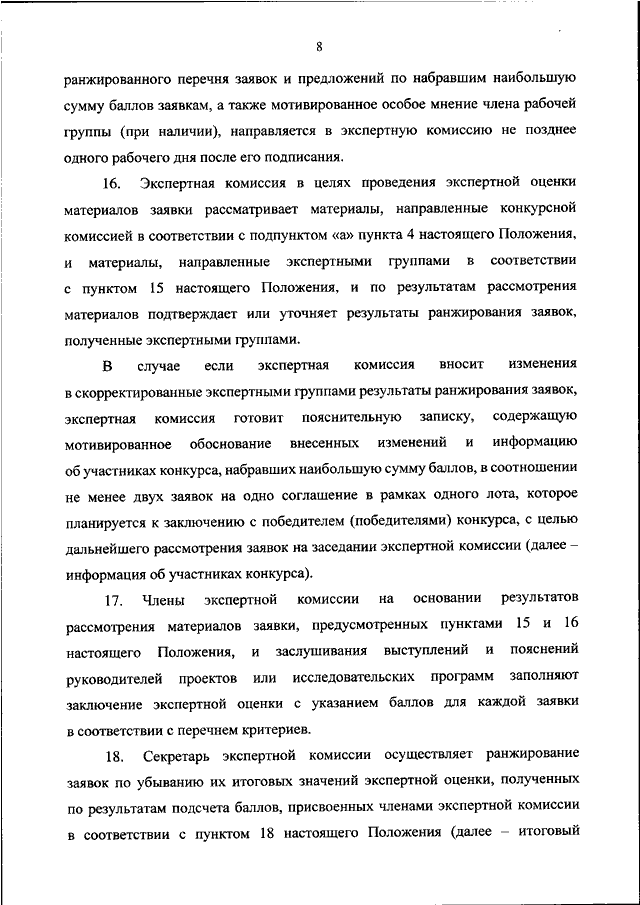 8

ранжированного перечня заявок и предложений по набравшим наибольшую сумму баллов заявкам, а также мотивированное особое мнение члена рабочей группы (при наличии), направляется в экспертную комиссию не позднее одного рабочего дня после его подписания.

16. Экспертная комиссия в целях проведения экспертной оценки материалов заявки рассматривает материалы, направленные конкурсной комиссией в соответствии с подпунктом «а» пункта 4 настоящего Положения, и материалы, направленные экспертными группами в соответствии с пунктом 15 настоящего Положения, и по результатам рассмотрения материалов подтверждает или уточняет результаты ранжирования заявок, полученные экспертными группами.

В случае если экспертная комиссия вносит изменения в скорректированные экспертными группами результаты ранжирования заявок, экспертная комиссия готовит пояснительную записку, содержащую мотивированное обоснование внесенных изменений и информацию об участниках конкурса, набравших наибольшую сумму баллов, в соотношении не менее двух заявок на одно соглашение в рамках одного лота, которое планируется к заключению с победителем (победителями) конкурса, с целью дальнейшего рассмотрения заявок на заседании экспертной комиссии (далее – информация об участниках конкурса).

17. Члены экспертной комиссии на основании результатов рассмотрения материалов заявки, предусмотренных пунктами 15 и 16 настоящего Положения, и заслушивания выступлений и пояснений руководителей проектов или исследовательских программ заполняют заключение экспертной оценки с указанием баллов для каждой заявки в соответствии с перечнем критериев.

18. Секретарь экспертной комиссии осуществляет ранжирование заявок по убыванию их итоговых значений экспертной оценки, полученных по результатам подсчета баллов, присвоенных членами экспертной комиссии в соответствии с пунктом 18 настоящего Положения (далее – итоговый